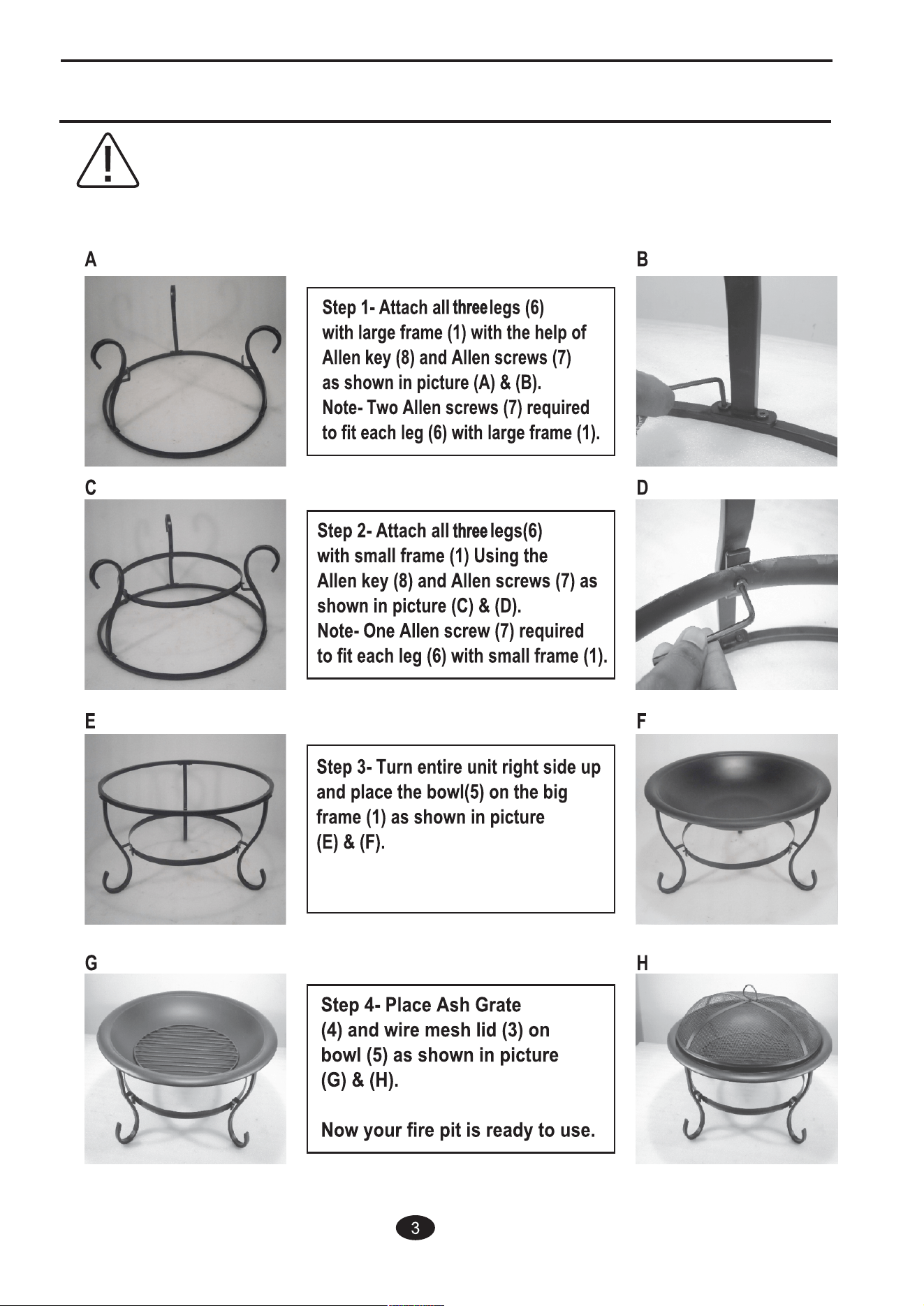 A

Step 1- Attach all three legs (6) with large frame (1) with the help of Allen key (8) and Allen screws (7) as shown in picture (A) & (B).
Note- Two Allen screws (7) required to fit each leg (6) with large frame (1).

B

C

Step 2- Attach all three legs(6) with small frame (1) Using the Allen key (8) and Allen screws (7) as shown in picture (C) & (D).
Note- One Allen screw (7) required to fit each leg (6) with small frame (1).

D

E

Step 3- Turn entire unit right side up and place the bowl(5) on the big frame (1) as shown in picture (E) & (F).

F

G

Step 4- Place Ash Grate (4) and wire mesh lid (3) on bowl (5) as shown in picture (G) & (H).

Now your fire pit is ready to use.

H

3